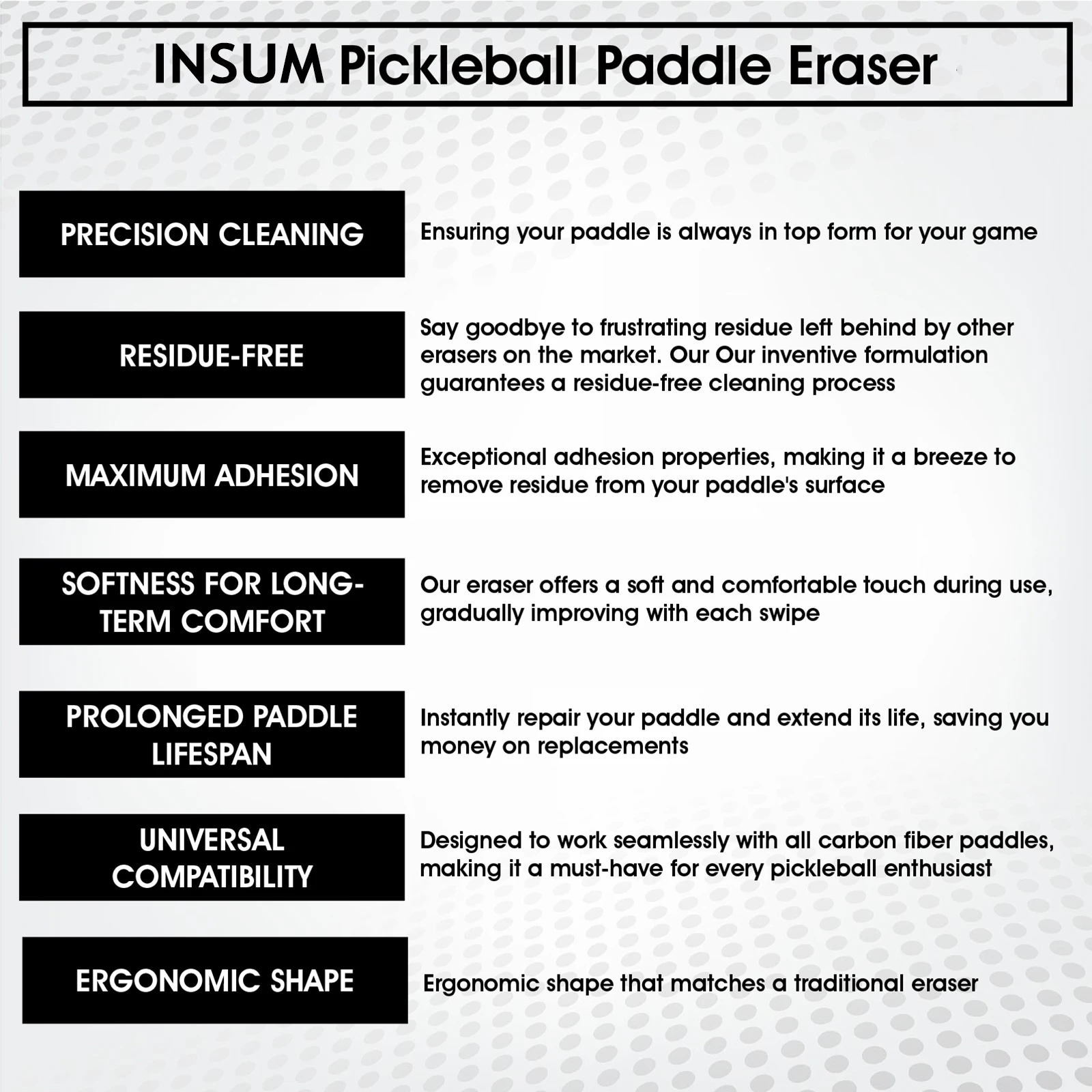 INSUM Pickleball Paddle Eraser

PRECISION CLEANING

Ensuring your paddle is always in top form for your game

RESIDUE-FREE

Say goodbye to frustrating residue left behind by other erasers on the market. Our Our inventive formulation guarantees a residue-free cleaning process

MAXIMUM ADHESION

Exceptional adhesion properties, making it a breeze to remove residue from your paddle's surface

SOFTNESS FOR LONG-TERM COMFORT

Our eraser offers a soft and comfortable touch during use, gradually improving with each swipe

PROLONGED PADDLE LIFESPAN

Instantly repair your paddle and extend its life, saving you money on replacements

UNIVERSAL COMPATIBILITY

Designed to work seamlessly with all carbon fiber paddles, making it a must-have for every pickleball enthusiast

ERGONOMIC SHAPE

Ergonomic shape that matches a traditional eraser